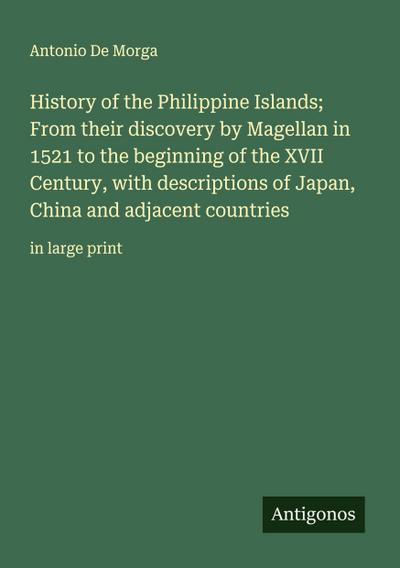 Antonio De Morga

History of the Philippine Islands; From their discovery by Magellan in 1521 to the beginning of the XVII Century, with descriptions of Japan, China and adjacent countries

in large print

Antigonos